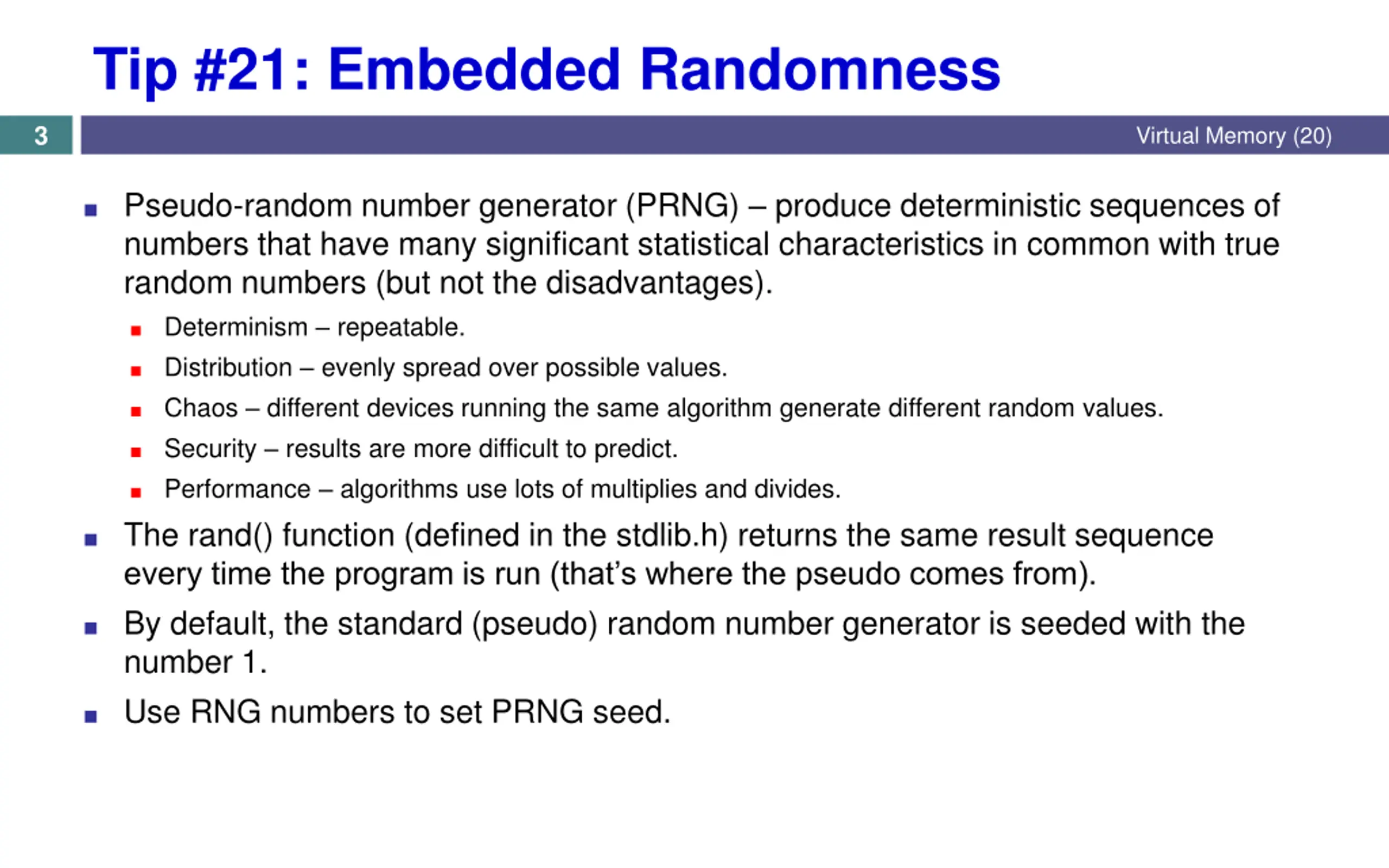 Tip #21: Embedded Randomness

3

Virtual Memory (20)

- Pseudo-random number generator (PRNG) – produce deterministic sequences of numbers that have many significant statistical characteristics in common with true random numbers (but not the disadvantages).
  - Determinism – repeatable.
  - Distribution – evenly spread over possible values.
  - Chaos – different devices running the same algorithm generate different random values.
  - Security – results are more difficult to predict.
  - Performance – algorithms use lots of multiplies and divides.
- The rand() function (defined in the stdlib.h) returns the same result sequence every time the program is run (that's where the pseudo comes from).
- By default, the standard (pseudo) random number generator is seeded with the number 1.
- Use RNG numbers to set PRNG seed.